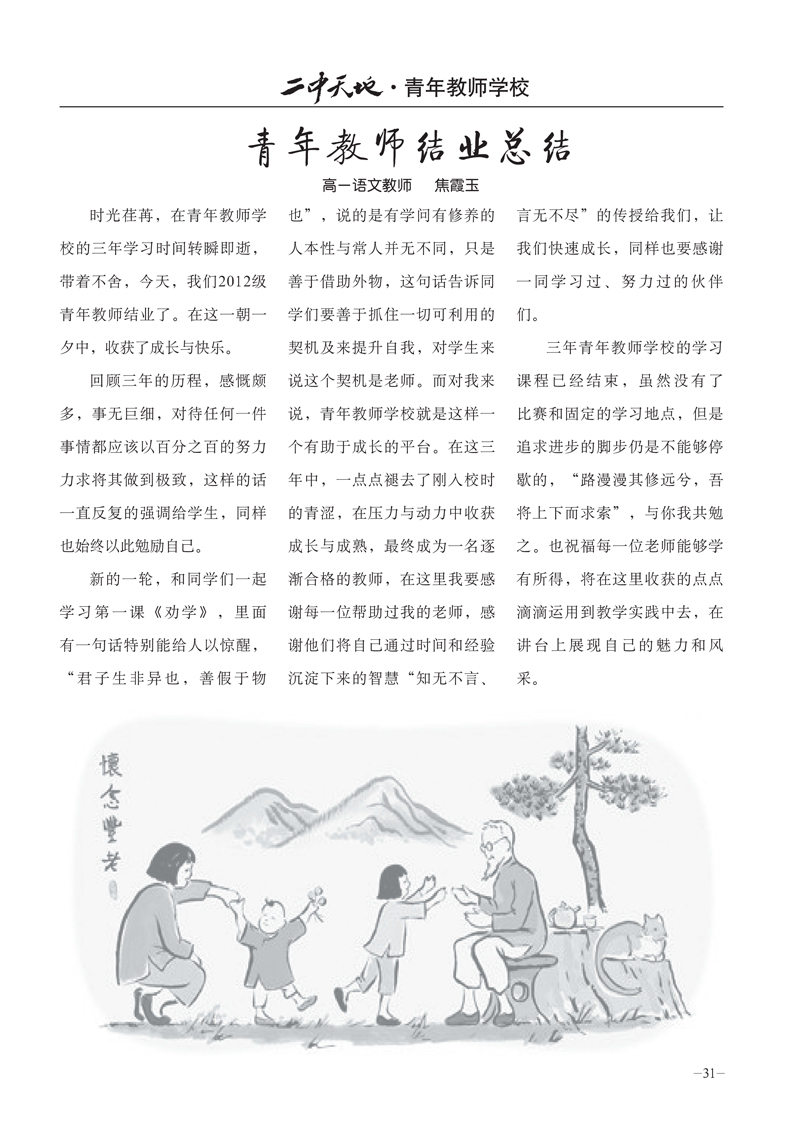 二中天地·青年教师学校

青年教师结业总结

高一语文教师　焦霞玉

时光荏苒，在青年教师学校的三年学习时间转瞬即逝，带着不舍，今天，我们2012级青年教师结业了。在这一朝一夕中，收获了成长与快乐。

回顾三年的历程，感慨颇多，事无巨细，对待任何一件事情都应该以百分之百的努力力求将其做到极致，这样的话一直反复的强调给学生，同样也始终以此勉励自己。

新的一轮，和同学们一起学习第一课《劝学》，里面有一句话特别能给人以惊醒，“君子生非异也，善假于物也”，说的是有学问有修养的人本性与常人并无不同，只是善于借助外物，这句话告诉同学们要善于抓住一切可利用的契机及来提升自我，对学生来说这个契机是老师。而对我来说，青年教师学校就是这样一个有助于成长的平台。在这三年中，一点点褪去了刚入校时的青涩，在压力与动力中收获成长与成熟，最终成为一名逐渐合格的教师，在这里我要感谢每一位帮助过我的老师，感谢他们将自己通过时间和经验沉淀下来的智慧“知无不言、言无不尽”的传授给我们，让我们快速成长，同样也要感谢一同学习过、努力过的伙伴们。

三年青年教师学校的学习课程已经结束，虽然没有了比赛和固定的学习地点，但是追求进步的脚步仍是不能够停歇的，“路漫漫其修远兮，吾将上下而求索”，与你我共勉之。也祝福每一位老师能够学有所得，将在这里收获的点点滴滴运用到教学实践中去，在讲台上展现自己的魅力和风采。

懷念豐老

—31—